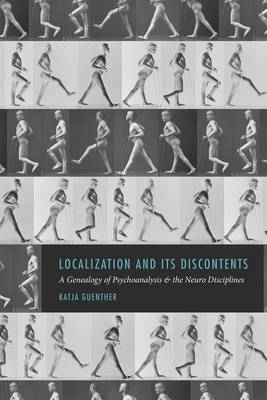 LOCALIZATION AND ITS DISCONTENTS

A Genealogy of Psychoanalysis & the Neuro Disciplines

KATJA GUENTHER